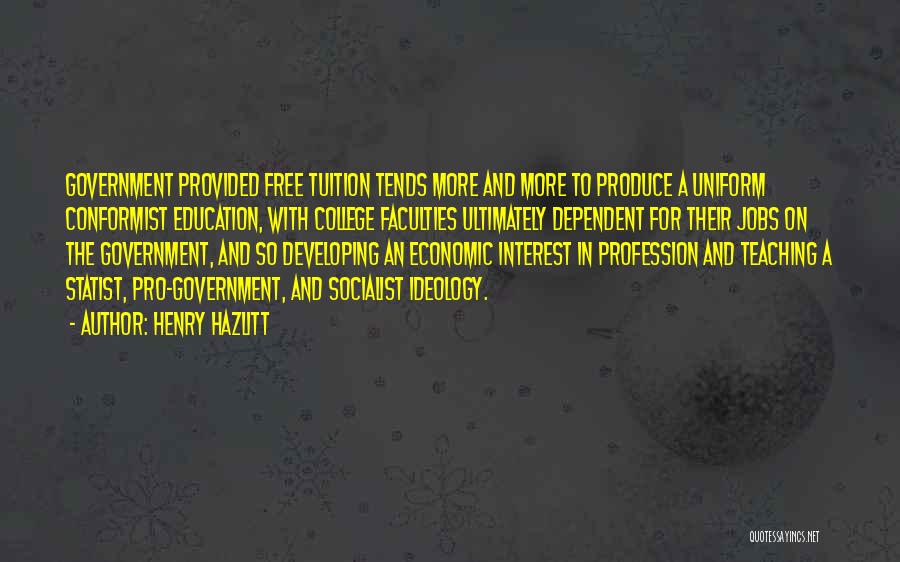 GOVERNMENT PROVIDED FREE TUITION TENDS MORE AND MORE TO PRODUCE A UNIFORM CONFORMIST EDUCATION, WITH COLLEGE FACULTIES ULTIMATELY DEPENDENT FOR THEIR JOBS ON THE GOVERNMENT, AND SO DEVELOPING AN ECONOMIC INTEREST IN PROFESSION AND TEACHING A STATIST, PRO-GOVERNMENT, AND SOCIALIST IDEOLOGY.

- AUTHOR: HENRY HAZLITT

QUOTESSAYINGS.NET